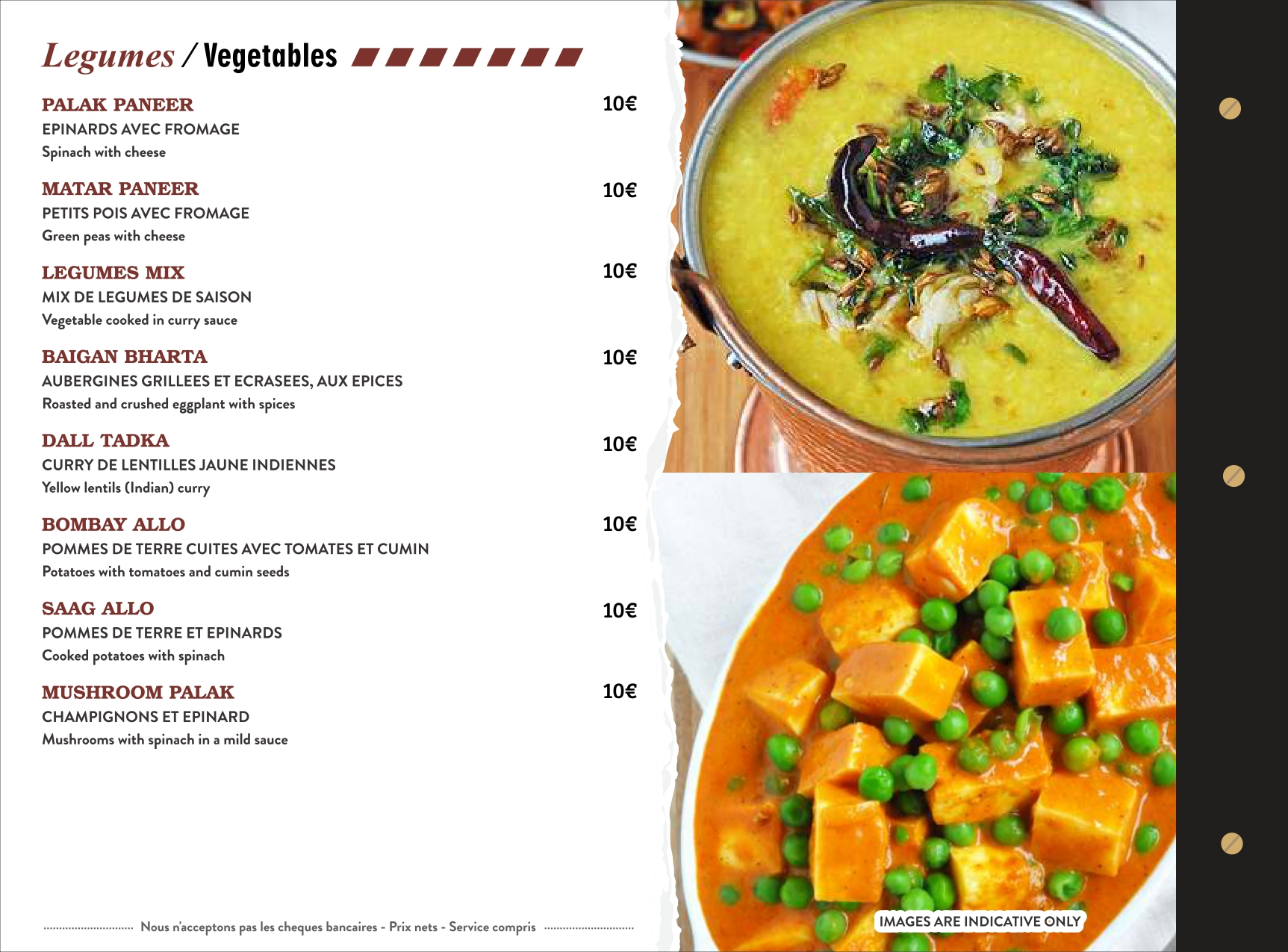 Legumes / Vegetables

PALAK PANEER 10€
EPINARDS AVEC FROMAGE
Spinach with cheese

MATAR PANEER 10€
PETITS POIS AVEC FROMAGE
Green peas with cheese

LEGUMES MIX 10€
MIX DE LEGUMES DE SAISON
Vegetable cooked in curry sauce

BAIGAN BHARTA 10€
AUBERGINES GRILLEES ET ECRASEES, AUX EPICES
Roasted and crushed eggplant with spices

DALL TADKA 10€
CURRY DE LENTILLES JAUNE INDIENNES
Yellow lentils (Indian) curry

BOMBAY ALLO 10€
POMMES DE TERRE CUITES AVEC TOMATES ET CUMIN
Potatoes with tomatoes and cumin seeds

SAAG ALLO 10€
POMMES DE TERRE ET EPINARDS
Cooked potatoes with spinach

MUSHROOM PALAK 10€
CHAMPIGNONS ET EPINARD
Mushrooms with spinach in a mild sauce

Nous n'acceptons pas les cheques bancaires - Prix nets - Service compris

IMAGES ARE INDICATIVE ONLY